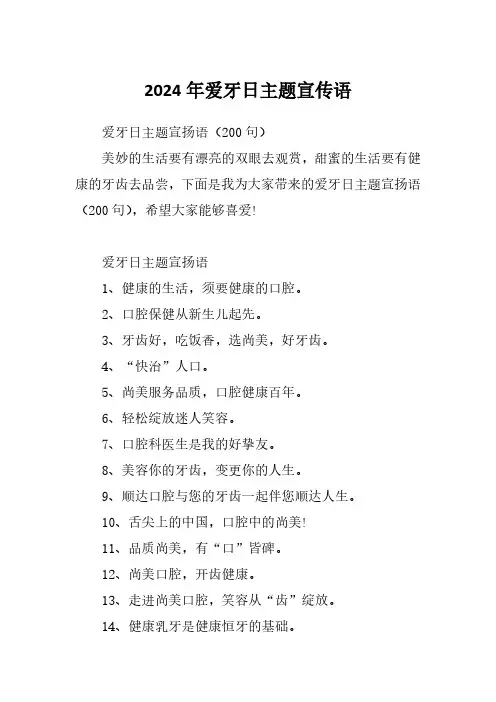 2024 年爱牙日主题宣传语

爱牙日主题宣扬语（200 句）

美妙的生活要有漂亮的双眼去观赏，甜蜜的生活要有健康的牙齿去品尝，下面是我为大家带来的爱牙日主题宣扬语（200 句），希望大家能够喜爱!

爱牙日主题宣扬语

1、健康的生活，须要健康的口腔。

2、口腔保健从新生儿起先。

3、牙齿好，吃饭香，选尚美，好牙齿。

4、“快治”人口。

5、尚美服务品质，口腔健康百年。

6、轻松绽放迷人笑容。

7、口腔科医生是我的好挚友。

8、美容你的牙齿，变更你的人生。

9、顺达口腔与您的牙齿一起伴您顺达人生。

10、舌尖上的中国，口腔中的尚美!

11、品质尚美，有“口”皆碑。

12、尚美口腔，开齿健康。

13、走进尚美口腔，笑容从“齿”绽放。

14、健康乳牙是健康恒牙的基础。